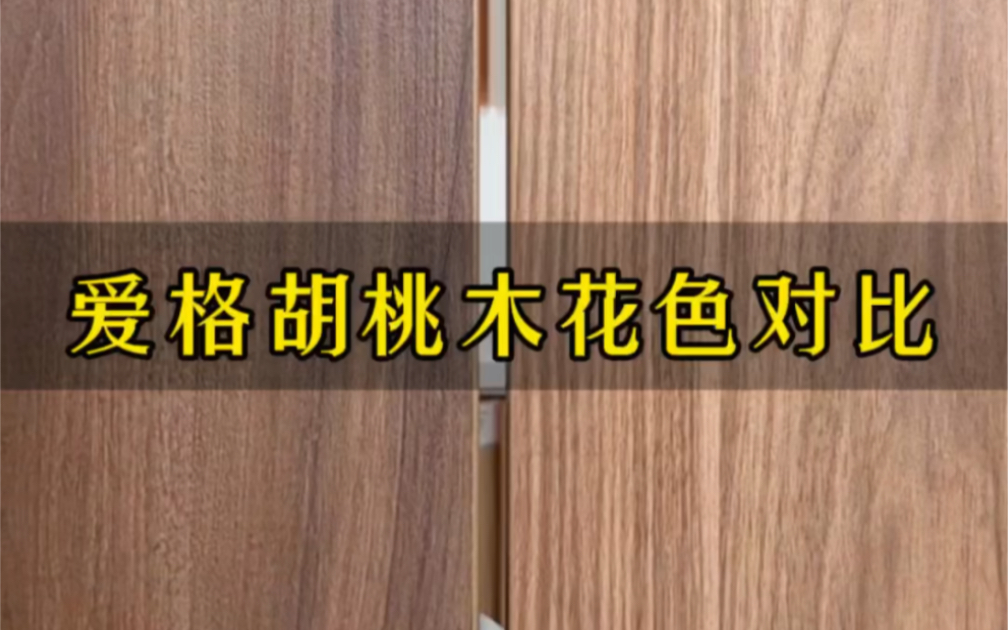 爱格胡桃木花色对比